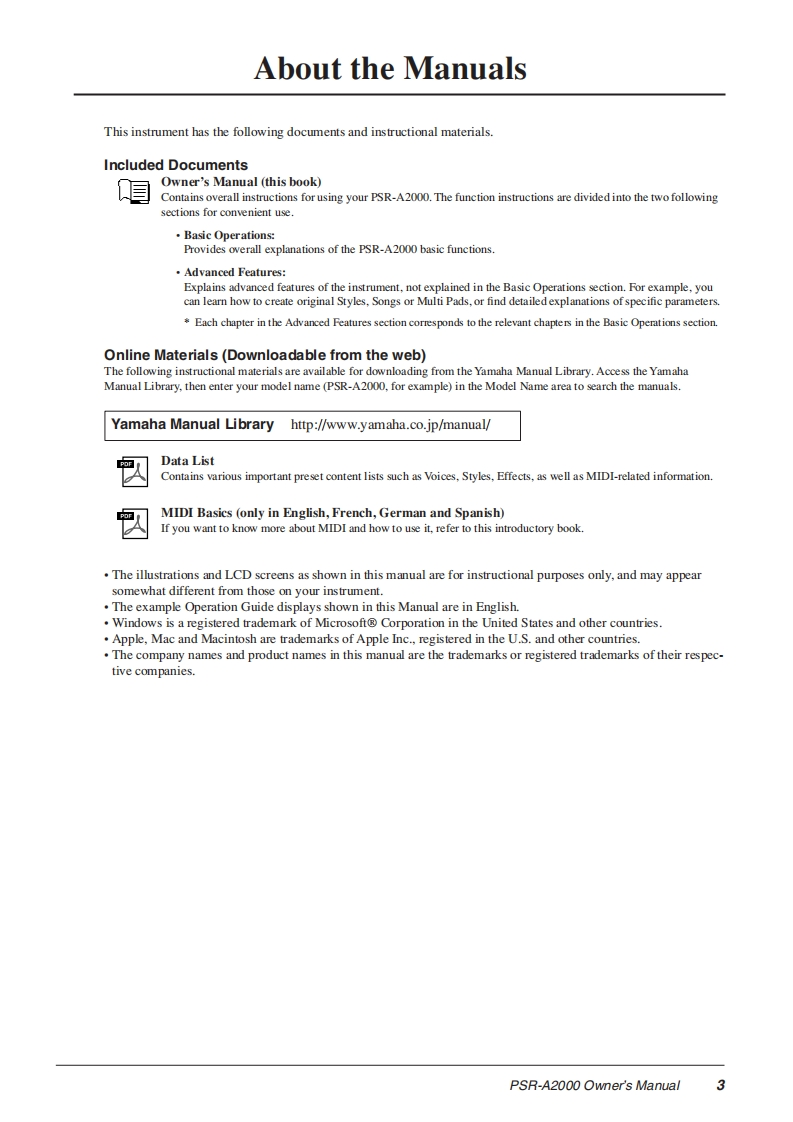 About the Manuals

This instrument has the following documents and instructional materials.

Included Documents

Owner's Manual (this book)
Contains overall instructions for using your PSR-A2000. The function instructions are divided into the two following sections for convenient use.

• Basic Operations:
Provides overall explanations of the PSR-A2000 basic functions.

• Advanced Features:
Explains advanced features of the instrument, not explained in the Basic Operations section. For example, you can learn how to create original Styles, Songs or Multi Pads, or find detailed explanations of specific parameters.

* Each chapter in the Advanced Features section corresponds to the relevant chapters in the Basic Operations section.

Online Materials (Downloadable from the web)
The following instructional materials are available for downloading from the Yamaha Manual Library. Access the Yamaha Manual Library, then enter your model name (PSR-A2000, for example) in the Model Name area to search the manuals.

Yamaha Manual Library http://www.yamaha.co.jp/manual/

PDF
Data List
Contains various important preset content lists such as Voices, Styles, Effects, as well as MIDI-related information.

PDF
MIDI Basics (only in English, French, German and Spanish)
If you want to know more about MIDI and how to use it, refer to this introductory book.

• The illustrations and LCD screens as shown in this manual are for instructional purposes only, and may appear somewhat different from those on your instrument.
• The example Operation Guide displays shown in this Manual are in English.
• Windows is a registered trademark of Microsoft® Corporation in the United States and other countries.
• Apple, Mac and Macintosh are trademarks of Apple Inc., registered in the U.S. and other countries.
• The company names and product names in this manual are the trademarks or registered trademarks of their respective companies.

PSR-A2000 Owner's Manual 3